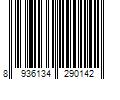 8 936134 290142